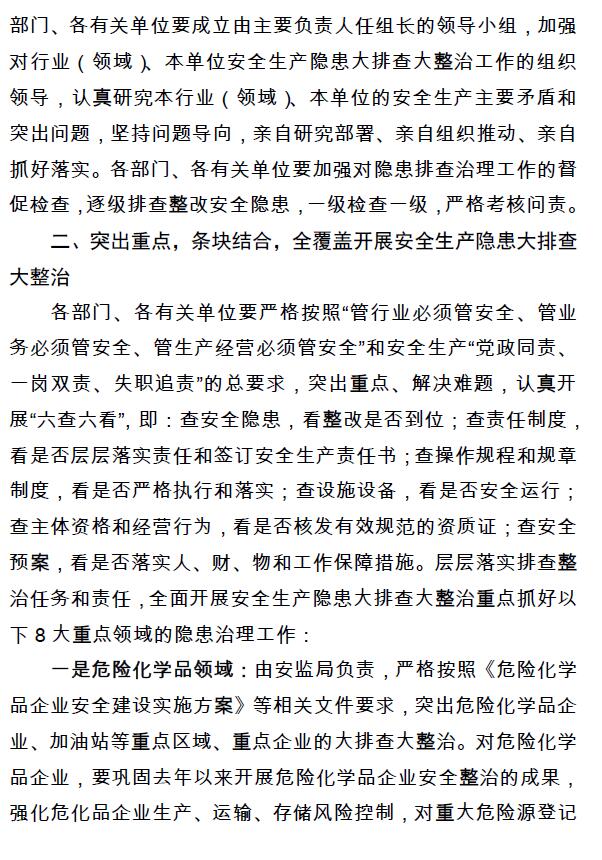 部门、各有关单位要成立由主要负责人任组长的领导小组，加强对行业（领域）、本单位安全生产隐患大排查大整治工作的组织领导，认真研究本行业（领域）、本单位的安全生产主要矛盾和突出问题，坚持问题导向，亲自研究部署、亲自组织推动、亲自抓好落实。各部门、各有关单位要加强对隐患排查治理工作的督促检查，逐级排查整改安全隐患，一级检查一级，严格考核问责。

二、突出重点，条块结合，全覆盖开展安全生产隐患大排查大整治

各部门、各有关单位要严格按照“管行业必须管安全、管业务必须管安全、管生产经营必须管安全”和安全生产“党政同责、一岗双责、失职追责”的总要求，突出重点、解决难题，认真开展“六查六看”，即：查安全隐患，看整改是否到位；查责任制度，看是否层层落实责任和签订安全生产责任书；查操作规程和规章制度，看是否严格执行和落实；查设施设备，看是否安全运行；查主体资格和经营行为，看是否核发有效规范的资质证；查安全预案，看是否落实人、财、物和工作保障措施。层层落实排查整治任务和责任，全面开展安全生产隐患大排查大整治重点抓好以下 8 大重点领域的隐患治理工作：

一是危险化学品领域：由安监局负责，严格按照《危险化学品企业安全建设实施方案》等相关文件要求，突出危险化学品企业、加油站等重点区域、重点企业的大排查大整治。对危险化学品企业，要巩固去年以来开展危险化学品企业安全整治的成果，强化危化品企业生产、运输、存储风险控制，对重大危险源登记